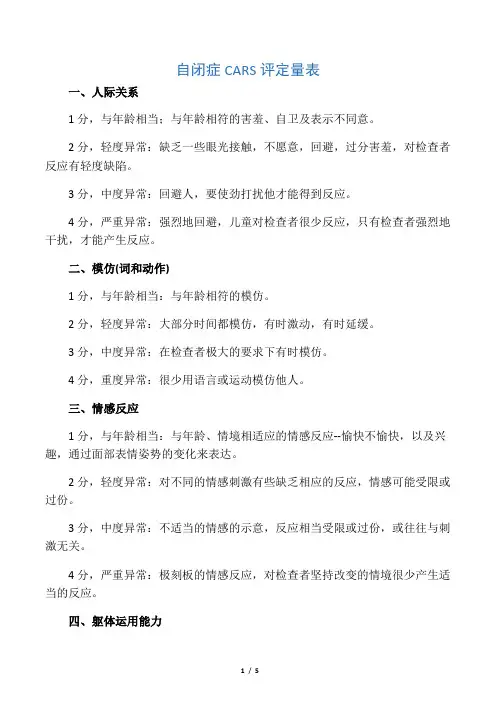 自闭症 CARS 评定量表

一、人际关系

1 分，与年龄相当：与年龄相符的害羞、自卫及表示不同意。

2 分，轻度异常：缺乏一些眼光接触，不愿意，回避，过分害羞，对检查者反应有轻度缺陷。

3 分，中度异常：回避人，要使劲打扰他才能得到反应。

4 分，严重异常：强烈地回避，儿童对检查者很少反应，只有检查者强烈地干扰，才能产生反应。

二、模仿(词和动作)

1 分，与年龄相当：与年龄相符的模仿。

2 分，轻度异常：大部分时间都模仿，有时激动，有时延缓。

3 分，中度异常：在检查者极大的要求下有时模仿。

4 分，重度异常：很少用语言或运动模仿他人。

三、情感反应

1 分，与年龄相当：与年龄、情境相适应的情感反应--愉快不愉快，以及兴趣，通过面部表情姿势的变化来表达。

2 分，轻度异常：对不同的情感刺激有些缺乏相应的反应，情感可能受限或过份。

3 分，中度异常：不适当的情感的示意，反应相当受限或过份，或往往与刺激无关。

4 分，严重异常：极刻板的情感反应，对检查者坚持改变的情境很少产生适当的反应。

四、躯体运用能力

1 / 5